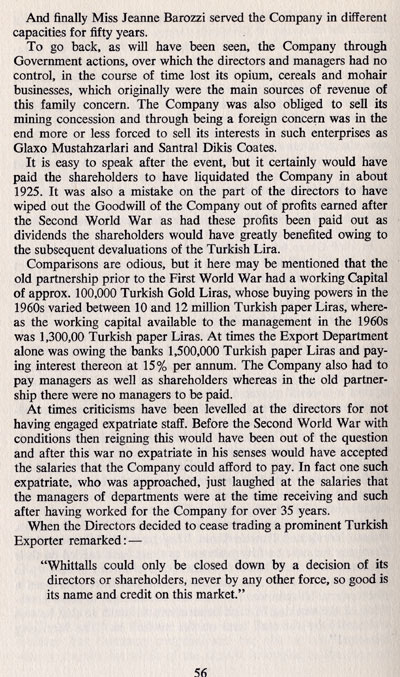 And finally Miss Jeanne Barozzi served the Company in different capacities for fifty years.

To go back, as will have been seen, the Company through Government actions, over which the directors and managers had no control, in the course of time lost its opium, cereals and mohair businesses, which originally were the main sources of revenue of this family concern. The Company was also obliged to sell its mining concession and through being a foreign concern was in the end more or less forced to sell its interests in such enterprises as Glaxo Mustahzarlari and Santral Dikis Coates.

It is easy to speak after the event, but it certainly would have paid the shareholders to have liquidated the Company in about 1925. It was also a mistake on the part of the directors to have wiped out the Goodwill of the Company out of profits earned after the Second World War as had these profits been paid out as dividends the shareholders would have greatly benefited owing to the subsequent devaluations of the Turkish Lira.

Comparisons are odious, but it here may be mentioned that the old partnership prior to the First World War had a working Capital of approx. 100,000 Turkish Gold Liras, whose buying powers in the 1960s varied between 10 and 12 million Turkish paper Liras, whereas the working capital available to the management in the 1960s was 1,300,00 Turkish paper Liras. At times the Export Department alone was owing the banks 1,500,000 Turkish paper Liras and paying interest thereon at 15% per annum. The Company also had to pay managers as well as shareholders whereas in the old partnership there were no managers to be paid.

At times criticisms have been levelled at the directors for not having engaged expatriate staff. Before the Second World War with conditions then reigning this would have been out of the question and after this war no expatriate in his senses would have accepted the salaries that the Company could afford to pay. In fact one such expatriate, who was approached, just laughed at the salaries that the managers of departments were at the time receiving and such after having worked for the Company for over 35 years.

When the Directors decided to cease trading a prominent Turkish Exporter remarked:—

"Whittalls could only be closed down by a decision of its directors or shareholders, never by any other force, so good is its name and credit on this market."

56